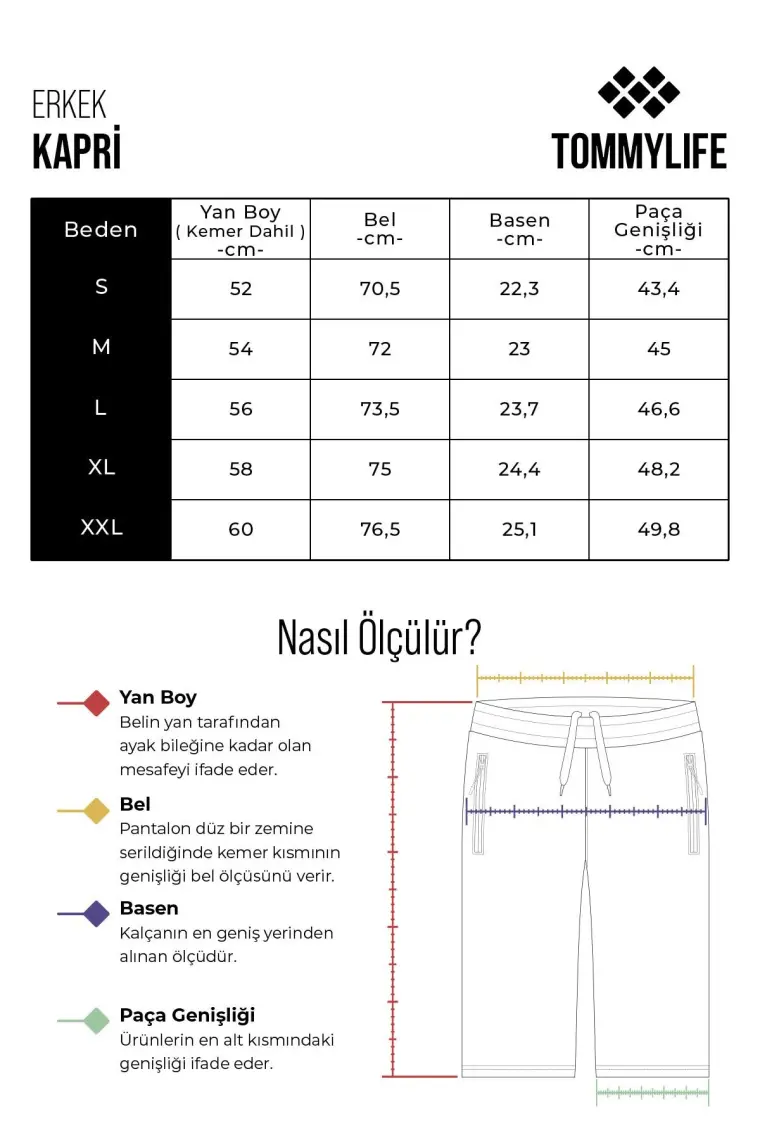 ERKEK
KAPRİ

TOMMYLIFE

| Beden | Yan Boy ( Kemer Dahil ) -cm- | Bel -cm- | Basen -cm- | Paça Genişliği -cm- |
|---|---|---|---|---|
| S | 52 | 70,5 | 22,3 | 43,4 |
| M | 54 | 72 | 23 | 45 |
| L | 56 | 73,5 | 23,7 | 46,6 |
| XL | 58 | 75 | 24,4 | 48,2 |
| XXL | 60 | 76,5 | 25,1 | 49,8 |

Nasıl Ölçülür?

Yan Boy
Belin yan tarafından ayak bileğine kadar olan mesafeyi ifade eder.

Bel
Pantalon düz bir zemine serildiğinde kemer kısmının genişliği bel ölçüsünü verir.

Basen
Kalçanın en geniş yerinden alınan ölçüdür.

Paça Genişliği
Ürünlerin en alt kısmındaki genişliği ifade eder.